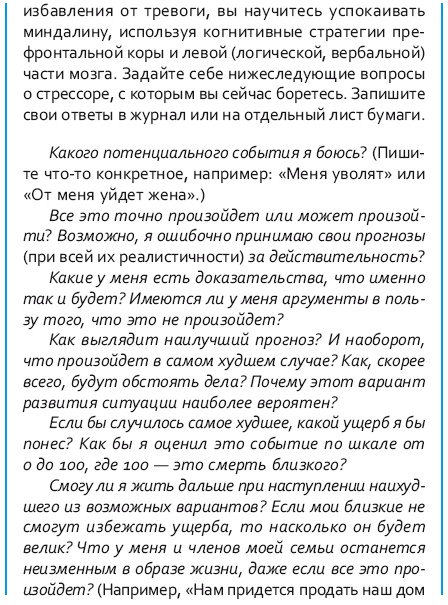 избавления от тревоги, вы научитесь успокаивать миндалину, используя когнитивные стратегии префронтальной коры и левой (логической, вербальной) части мозга. Задайте себе нижеследующие вопросы о стрессоре, с которым вы сейчас боретесь. Запишите свои ответы в журнал или на отдельный лист бумаги.

Какого потенциального события я боюсь? (Пишите что-то конкретное, например: «Меня уволят» или «От меня уйдет жена».)

Все это точно произойдет или может произойти? Возможно, я ошибочно принимаю свои прогнозы (при всей их реалистичности) за действительность?

Какие у меня есть доказательства, что именно так и будет? Имеются ли у меня аргументы в пользу того, что это не произойдет?

Как выглядит наилучший прогноз? И наоборот, что произойдет в самом худшем случае? Как, скорее всего, будут обстоять дела? Почему этот вариант развития ситуации наиболее вероятен?

Если бы случилось самое худшее, какой ущерб я бы понес? Как бы я оценил это событие по шкале от 0 до 100, где 100 — это смерть близкого?

Смогу ли я жить дальше при наступлении наихудшего из возможных вариантов? Если мои близкие не смогут избежать ущерба, то насколько он будет велик? Что у меня и членов моей семьи останется неизменным в образе жизни, даже если все это произойдет? (Например, «Нам придется продать наш дом